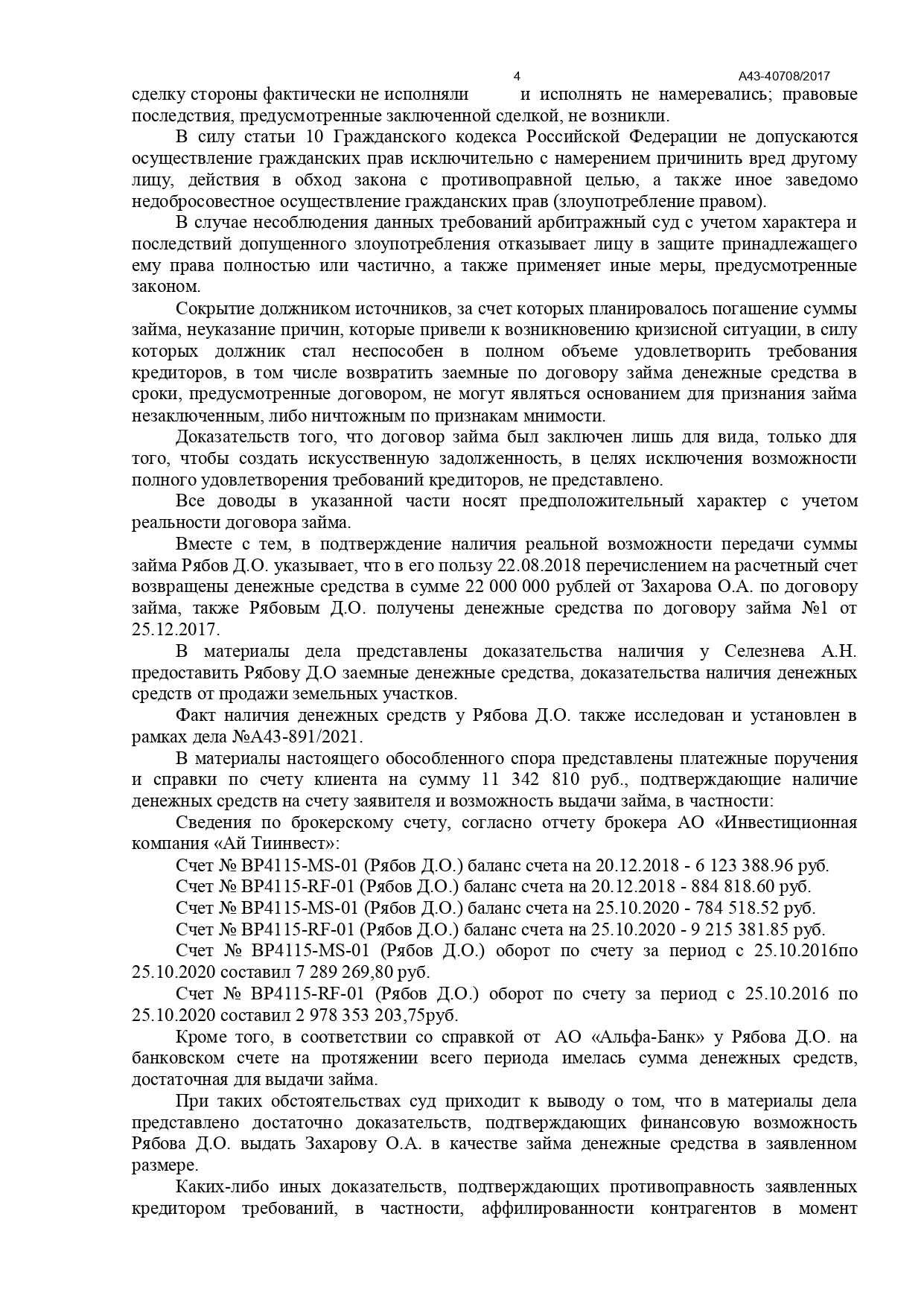 4 А43-40708/2017

сделку стороны фактически не исполняли и исполнять не намеревались; правовые последствия, предусмотренные заключенной сделкой, не возникли.

В силу статьи 10 Гражданского кодекса Российской Федерации не допускаются осуществление гражданских прав исключительно с намерением причинить вред другому лицу, действия в обход закона с противоправной целью, а также иное заведомо недобросовестное осуществление гражданских прав (злоупотребление правом).

В случае несоблюдения данных требований арбитражный суд с учетом характера и последствий допущенного злоупотребления отказывает лицу в защите принадлежащего ему права полностью или частично, а также применяет иные меры, предусмотренные законом.

Сокрытие должником источников, за счет которых планировалось погашение суммы займа, неуказание причин, которые привели к возникновению кризисной ситуации, в силу которых должник стал неспособен в полном объеме удовлетворить требования кредиторов, в том числе возвратить заемные по договору займа денежные средства в сроки, предусмотренные договором, не могут являться основанием для признания займа незаключенным, либо ничтожным по признакам мнимости.

Доказательств того, что договор займа был заключен лишь для вида, только для того, чтобы создать искусственную задолженность, в целях исключения возможности полного удовлетворения требований кредиторов, не представлено.

Все доводы в указанной части носят предположительный характер с учетом реальности договора займа.

Вместе с тем, в подтверждение наличия реальной возможности передачи суммы займа Рябов Д.О. указывает, что в его пользу 22.08.2018 перечислением на расчетный счет возвращены денежные средства в сумме 22 000 000 рублей от Захарова О.А. по договору займа, также Рябовым Д.О. получены денежные средства по договору займа №1 от 25.12.2017.

В материалы дела представлены доказательства наличия у Селезнева А.Н. предоставить Рябову Д.О заемные денежные средства, доказательства наличия денежных средств от продажи земельных участков.

Факт наличия денежных средств у Рябова Д.О. также исследован и установлен в рамках дела №А43-891/2021.

В материалы настоящего обособленного спора представлены платежные поручения и справки по счету клиента на сумму 11 342 810 руб., подтверждающие наличие денежных средств на счету заявителя и возможность выдачи займа, в частности:

Сведения по брокерскому счету, согласно отчету брокера АО «Инвестиционная компания «Ай Тиинвест»:

Счет № BP4115-MS-01 (Рябов Д.О.) баланс счета на 20.12.2018 - 6 123 388.96 руб.

Счет № BP4115-RF-01 (Рябов Д.О.) баланс счета на 20.12.2018 - 884 818.60 руб.

Счет № BP4115-MS-01 (Рябов Д.О.) баланс счета на 25.10.2020 - 784 518.52 руб.

Счет № BP4115-RF-01 (Рябов Д.О.) баланс счета на 25.10.2020 - 9 215 381.85 руб.

Счет № BP4115-MS-01 (Рябов Д.О.) оборот по счету за период с 25.10.2016по 25.10.2020 составил 7 289 269,80 руб.

Счет № BP4115-RF-01 (Рябов Д.О.) оборот по счету за период с 25.10.2016 по 25.10.2020 составил 2 978 353 203,75руб.

Кроме того, в соответствии со справкой от АО «Альфа-Банк» у Рябова Д.О. на банковском счете на протяжении всего периода имелась сумма денежных средств, достаточная для выдачи займа.

При таких обстоятельствах суд приходит к выводу о том, что в материалы дела представлено достаточно доказательств, подтверждающих финансовую возможность Рябова Д.О. выдать Захарову О.А. в качестве займа денежные средства в заявленном размере.

Каких-либо иных доказательств, подтверждающих противоправность заявленных кредитором требований, в частности, аффилированности контрагентов в момент